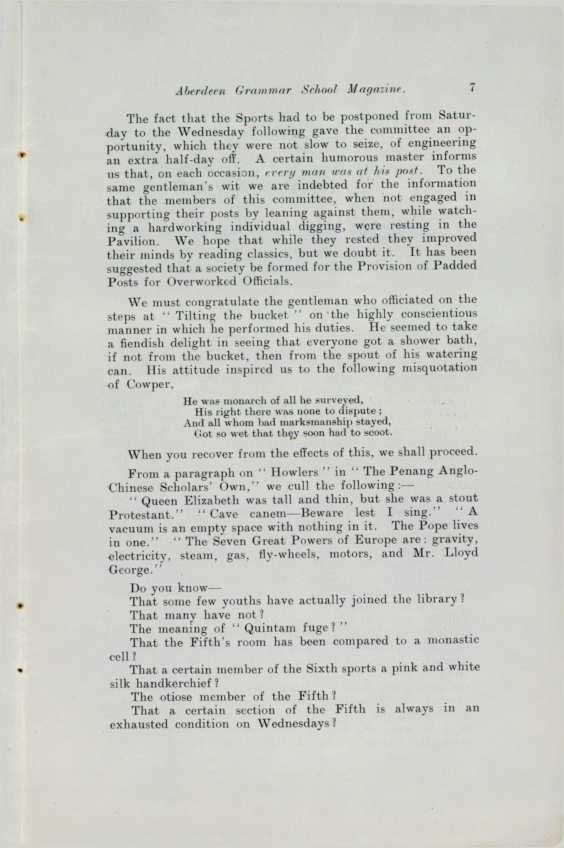 Aberdeen Grammar School Magazine. 7

The fact that the Sports had to be postponed from Saturday to the Wednesday following gave the committee an opportunity, which they were not slow to seize, of engineering an extra half-day off. A certain humorous master informs us that, on each occasion, every man was at his post. To the same gentleman's wit we are indebted for the information that the members of this committee, when not engaged in supporting their posts by leaning against them, while watching a hardworking individual digging, were resting in the Pavilion. We hope that while they rested they improved their minds by reading classics, but we doubt it. It has been suggested that a society be formed for the Provision of Padded Posts for Overworked Officials.

We must congratulate the gentleman who officiated on the steps at "Tilting the bucket" on the highly conscientious manner in which he performed his duties. He seemed to take a fiendish delight in seeing that everyone got a shower bath, if not from the bucket, then from the spout of his watering can. His attitude inspired us to the following misquotation of Cowper,

He was monarch of all he surveyed,
His right there was none to dispute;
And all whom bad marksmanship stayed,
Got so wet that they soon had to scoot.

When you recover from the effects of this, we shall proceed.

From a paragraph on "Howlers" in "The Penang Anglo-Chinese Scholars' Own," we cull the following:—

"Queen Elizabeth was tall and thin, but she was a stout Protestant." "Cave canem—Beware lest I sing." "A vacuum is an empty space with nothing in it. The Pope lives in one." "The Seven Great Powers of Europe are: gravity, electricity, steam, gas, fly-wheels, motors, and Mr. Lloyd George."

Do you know—
That some few youths have actually joined the library?
That many have not?
The meaning of "Quintam fuge?"
That the Fifth's room has been compared to a monastic cell?
That a certain member of the Sixth sports a pink and white silk handkerchief?
The otiose member of the Fifth?
That a certain section of the Fifth is always in an exhausted condition on Wednesdays?